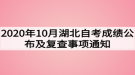 2020年10月湖北自考成绩公布及复查事项通知